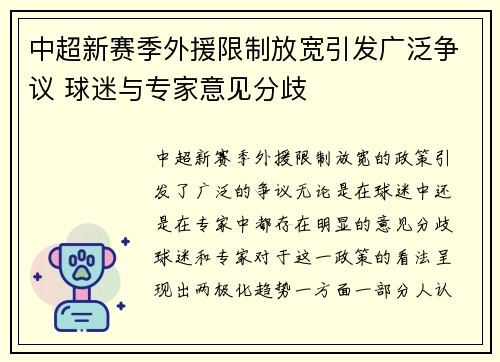 中超新赛季外援限制放宽引发广泛争议 球迷与专家意见分歧

中超新赛季外援限制放宽的政策引发了广泛的争议无论是在球迷中还是在专家中都存在明显的意见分歧球迷和专家对于这一政策的看法呈现出两极化趋势一方面一部分人认